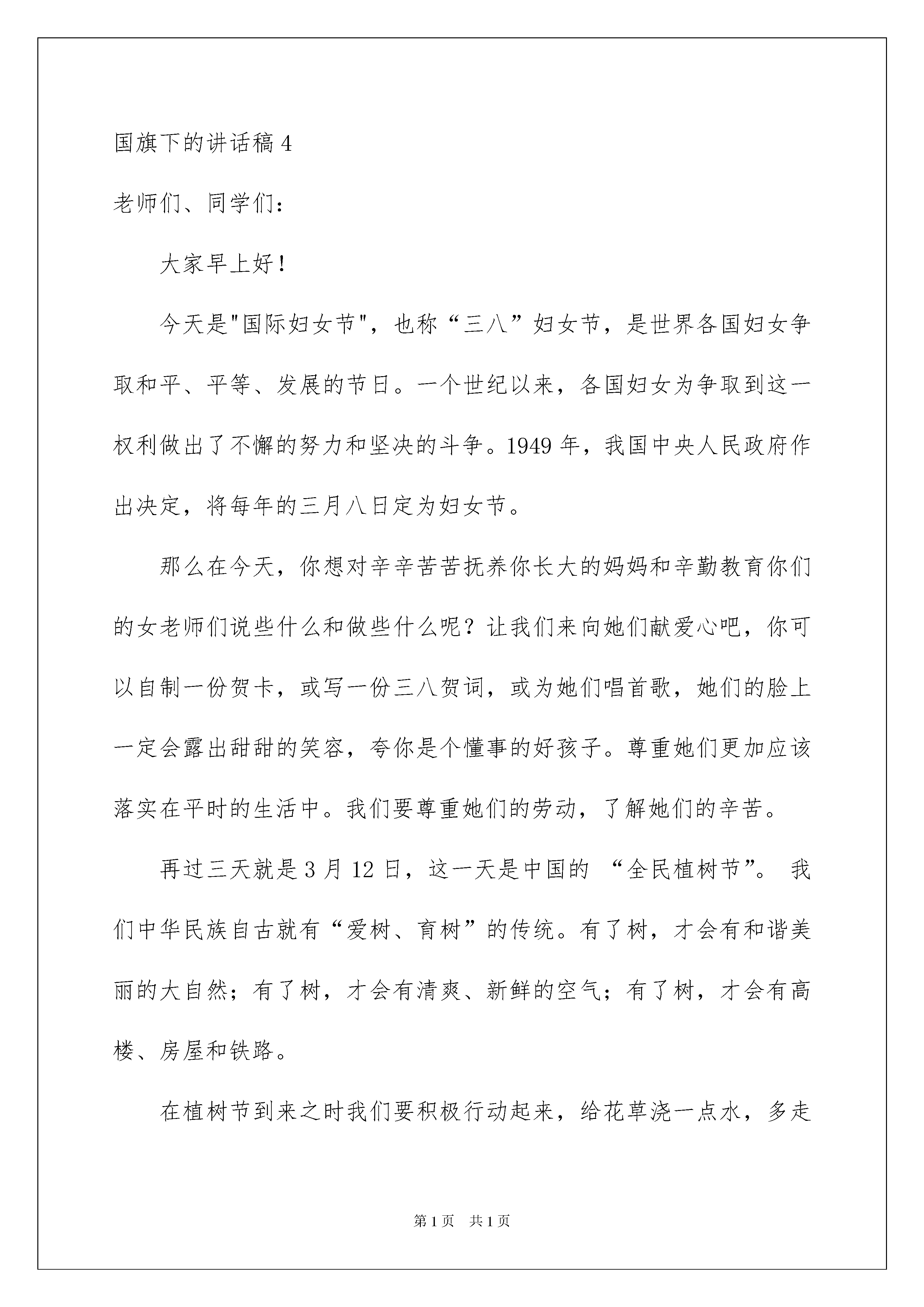 国旗下的讲话稿 4

老师们、同学们：

大家早上好！

今天是"国际妇女节"，也称“三八”妇女节，是世界各国妇女争取和平、平等、发展的节日。一个世纪以来，各国妇女为争取到这一权利做出了不懈的努力和坚决的斗争。1949 年，我国中央人民政府作出决定，将每年的三月八日定为妇女节。

那么在今天，你想对辛辛苦苦抚养你长大的妈妈和辛勤教育你们的女老师们说些什么和做些什么呢？让我们来向她们献爱心吧，你可以自制一份贺卡，或写一份三八贺词，或为她们唱首歌，她们的脸上一定会露出甜甜的笑容，夸你是个懂事的好孩子。尊重她们更加应该落实在平时的生活中。我们要尊重她们的劳动，了解她们的辛苦。

再过三天就是 3 月 12 日，这一天是中国的 “全民植树节”。 我们中华民族自古就有“爱树、育树”的传统。有了树，才会有和谐美丽的大自然；有了树，才会有清爽、新鲜的空气；有了树，才会有高楼、房屋和铁路。

在植树节到来之时我们要积极行动起来，给花草浇一点水，多走

第 1 页 共 1 页